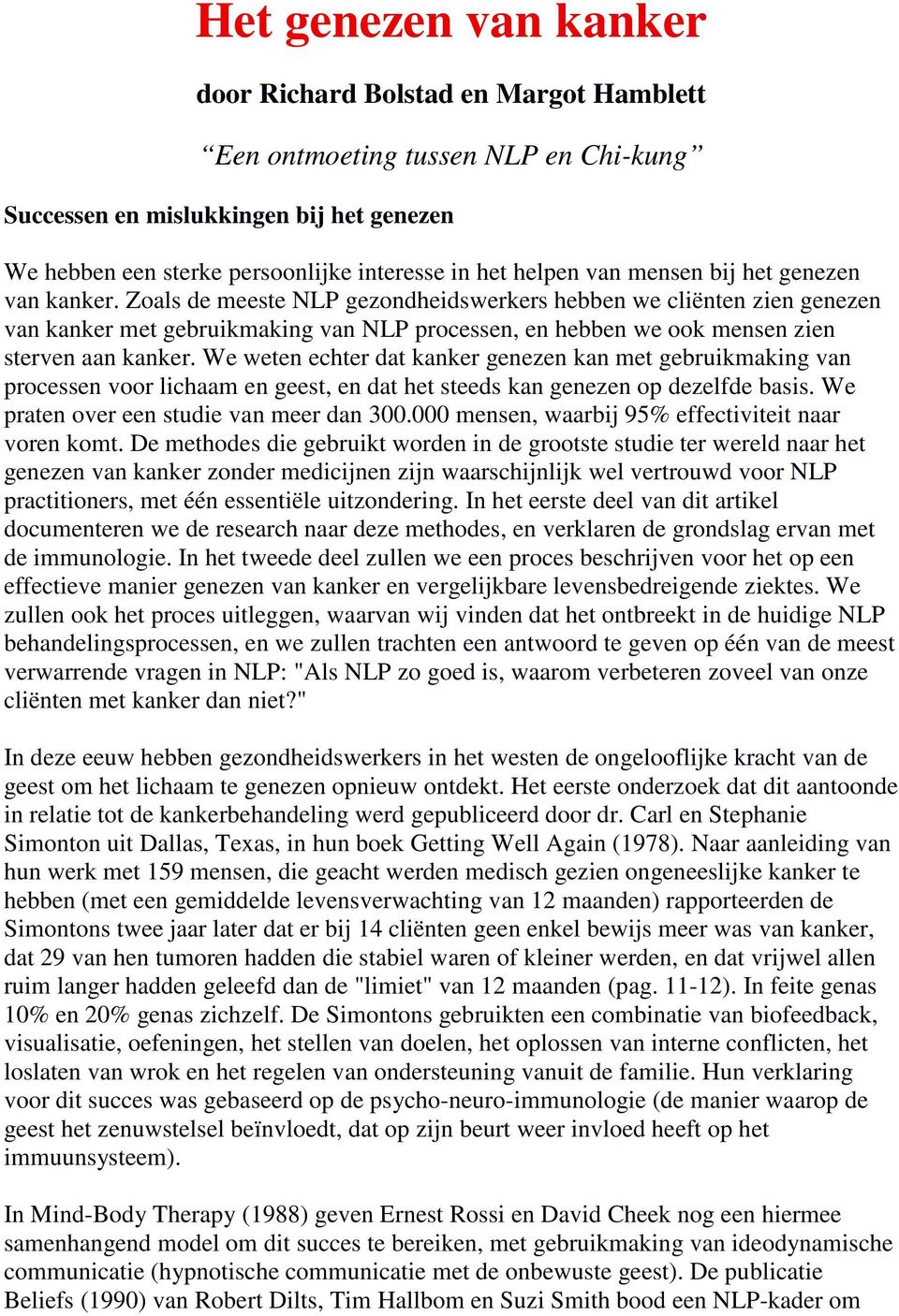 Het genezen van kanker

door Richard Bolstad en Margot Hamblett

“Een ontmoeting tussen NLP en Chi-kung”

Successen en mislukkingen bij het genezen

We hebben een sterke persoonlijke interesse in het helpen van mensen bij het genezen van kanker. Zoals de meeste NLP gezondheidswerkers hebben we cliënten zien genezen van kanker met gebruikmaking van NLP processen, en hebben we ook mensen zien sterven aan kanker. We weten echter dat kanker genezen kan met gebruikmaking van processen voor lichaam en geest, en dat het steeds kan genezen op dezelfde basis. We praten over een studie van meer dan 300.000 mensen, waarbij 95% effectiviteit naar voren komt. De methodes die gebruikt worden in de grootste studie ter wereld naar het genezen van kanker zonder medicijnen zijn waarschijnlijk wel vertrouwd voor NLP practitioners, met één essentiële uitzondering. In het eerste deel van dit artikel documenteren we de research naar deze methodes, en verklaren de grondslag ervan met de immunologie. In het tweede deel zullen we een proces beschrijven voor het op een effectieve manier genezen van kanker en vergelijkbare levensbedreigende ziektes. We zullen ook het proces uitleggen, waarvan wij vinden dat het ontbreekt in de huidige NLP behandelingsprocessen, en we zullen trachten een antwoord te geven op één van de meest verwarrende vragen in NLP: "Als NLP zo goed is, waarom verbeteren zoveel van onze cliënten met kanker dan niet?"

In deze eeuw hebben gezondheidswerkers in het westen de ongelooflijke kracht van de geest om het lichaam te genezen opnieuw ontdekt. Het eerste onderzoek dat dit aantoonde in relatie tot de kankerbehandeling werd gepubliceerd door dr. Carl en Stephanie Simonton uit Dallas, Texas, in hun boek Getting Well Again (1978). Naar aanleiding van hun werk met 159 mensen, die geacht werden medisch gezien ongeneeslijke kanker te hebben (met een gemiddelde levensverwachting van 12 maanden) rapporteerden de Simontons twee jaar later dat er bij 14 cliënten geen enkel bewijs meer was van kanker, dat 29 van hen tumoren hadden die stabiel waren of kleiner werden, en dat vrijwel allen ruim langer hadden geleefd dan de "limiet" van 12 maanden (pag. 11-12). In feite genas 10% en 20% genas zichzelf. De Simontons gebruikten een combinatie van biofeedback, visualisatie, oefeningen, het stellen van doelen, het oplossen van interne conflicten, het loslaten van wrok en het regelen van ondersteuning vanuit de familie. Hun verklaring voor dit succes was gebaseerd op de psycho-neuro-immunologie (de manier waarop de geest het zenuwstelsel beïnvloedt, dat op zijn beurt weer invloed heeft op het immuunsysteem).

In Mind-Body Therapy (1988) geven Ernest Rossi en David Cheek nog een hiermee samenhangend model om dit succes te bereiken, met gebruikmaking van ideodynamische communicatie (hypnotische communicatie met de onbewuste geest). De publicatie Beliefs (1990) van Robert Dilts, Tim Hallbom en Suzi Smith bood een NLP-kader om